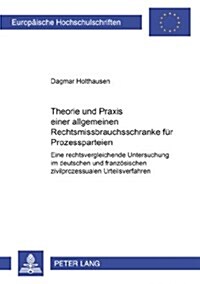 Europäische Hochschulschriften

Dagmar Holthausen

Theorie und Praxis einer allgemeinen Rechtsmissbrauchsschranke für Prozessparteien

Eine rechtsvergleichende Untersuchung im deutschen und französischen zivilprozessualen Urteilsverfahren

PETER LANG